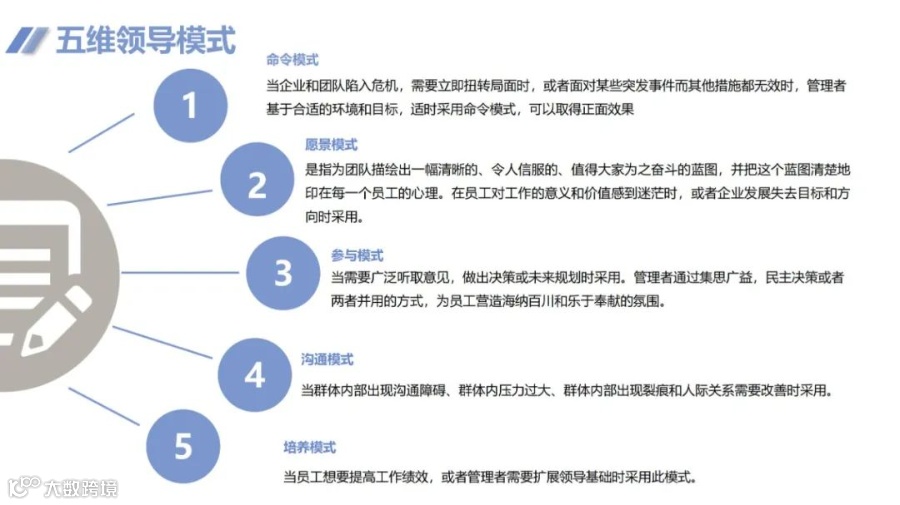 五维领导模式

1
命令模式
当企业和团队陷入危机，需要立即扭转局面时，或者面对某些突发事件而其他措施都无效时，管理者基于合适的环境和目标，适时采用命令模式，可以取得正面效果

2
愿景模式
是指为团队描绘出一幅清晰的、令人信服的、值得大家为之奋斗的蓝图，并把这个蓝图清楚地印在每一个员工的心理。在员工对工作的意义和价值感到迷茫时，或者企业发展失去目标和方向时采用。

3
参与模式
当需要广泛听取意见，做出决策或未来规划时采用。管理者通过集思广益，民主决策或者两者并用的方式，为员工营造海纳百川和乐于奉献的氛围。

4
沟通模式
当群体内部出现沟通障碍、群体内压力过大、群体内部出现裂痕和人际关系需要改善时采用。

5
培养模式
当员工想要提高工作绩效，或者管理者需要扩展领导基础时采用此模式。

大数跨境